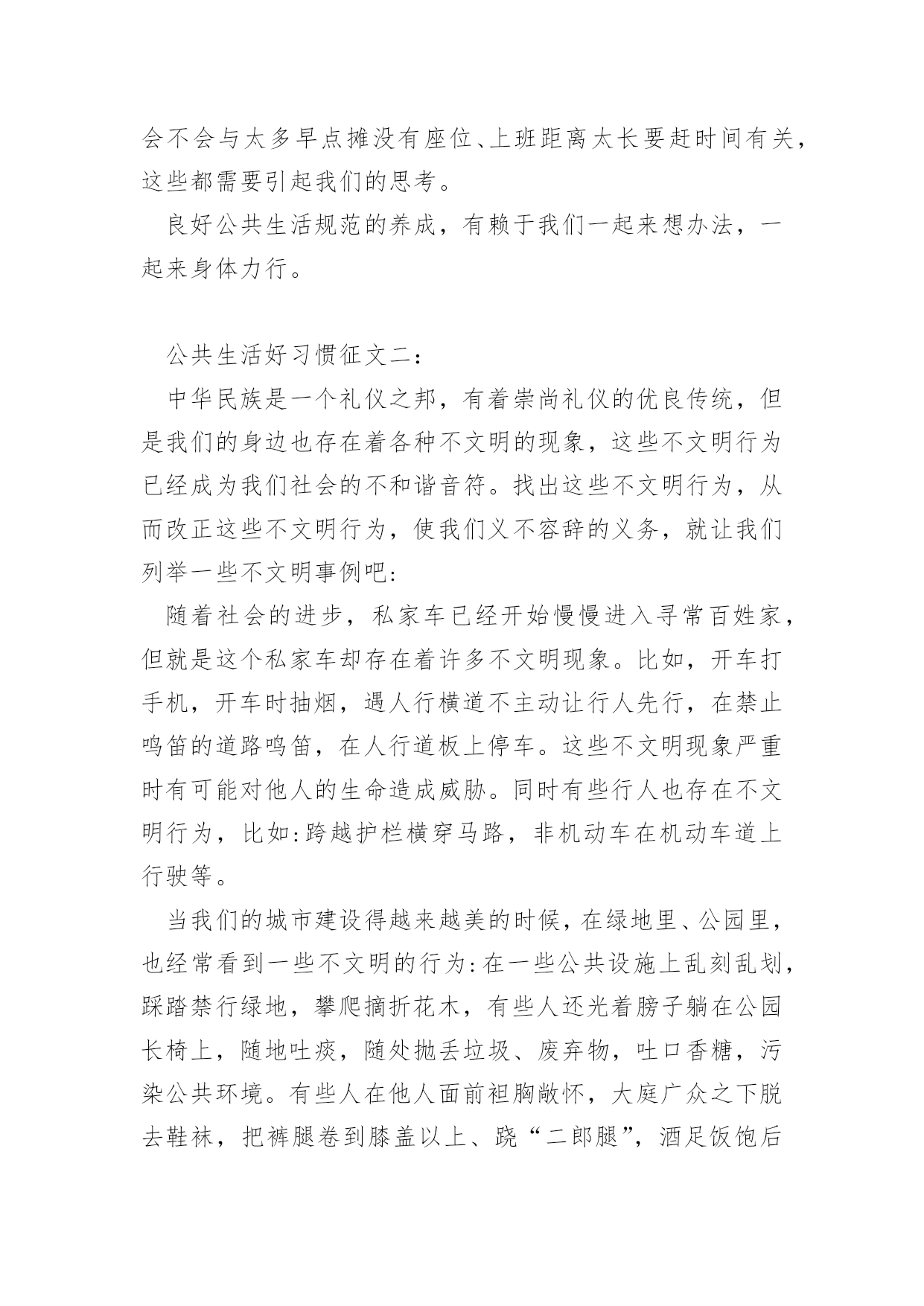 会不会与太多早点摊没有座位、上班距离太长要赶时间有关，这些都需要引起我们的思考。

良好公共生活规范的养成，有赖于我们一起来想办法，一起来身体力行。

公共生活好习惯征文二：

中华民族是一个礼仪之邦，有着崇尚礼仪的优良传统，但是我们的身边也存在着各种不文明的现象，这些不文明行为已经成为我们社会的不和谐音符。找出这些不文明行为，从而改正这些不文明行为，使我们义不容辞的义务，就让我们列举一些不文明事例吧：

随着社会的进步，私家车已经开始慢慢进入寻常百姓家，但就是这个私家车却存在着许多不文明现象。比如，开车打手机，开车时抽烟，遇人行横道不主动让行人先行，在禁止鸣笛的道路鸣笛，在人行道板上停车。这些不文明现象严重时有可能对他人的生命造成威胁。同时有些行人也存在不文明行为，比如：跨越护栏横穿马路，非机动车在机动车道上行驶等。

当我们的城市建设得越来越美的时候，在绿地里、公园里，也经常看到一些不文明的行为：在一些公共设施上乱刻乱划，踩踏禁行绿地，攀爬摘折花木，有些人还光着膀子躺在公园长椅上，随地吐痰，随处抛丢垃圾、废弃物，吐口香糖，污染公共环境。有些人在他人面前袒胸敞怀，大庭广众之下脱去鞋袜，把裤腿卷到膝盖以上、跷“二郎腿”，酒足饭饱后